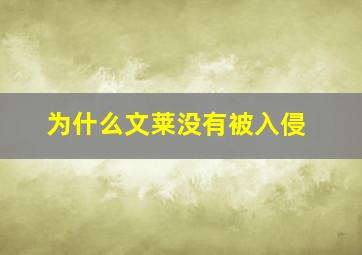 为什么文莱没有被入侵